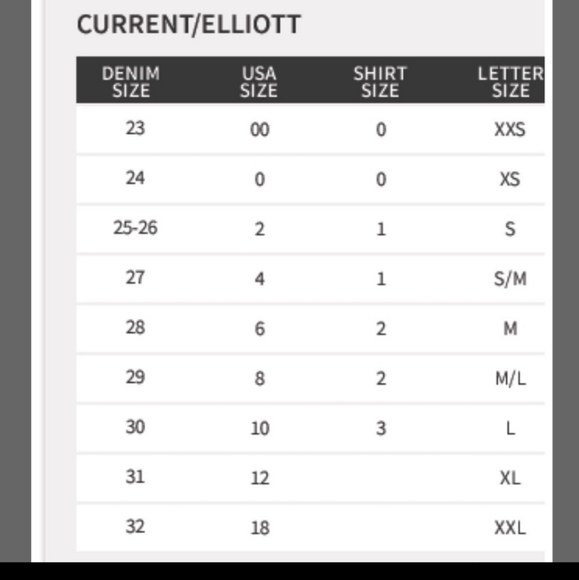 CURRENT/ELLIOTT

| DENIM SIZE | USA SIZE | SHIRT SIZE | LETTER SIZE |
|---|---|---|---|
| 23 | 00 | 0 | XXS |
| 24 | 0 | 0 | XS |
| 25-26 | 2 | 1 | S |
| 27 | 4 | 1 | S/M |
| 28 | 6 | 2 | M |
| 29 | 8 | 2 | M/L |
| 30 | 10 | 3 | L |
| 31 | 12 | | XL |
| 32 | 18 | | XXL |